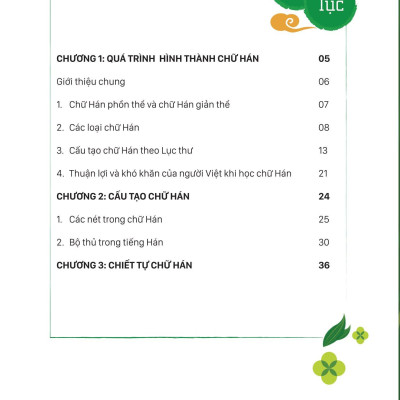 lục

CHƯƠNG 1: QUÁ TRÌNH HÌNH THÀNH CHỮ HÁN 05

Giới thiệu chung 06

1. Chữ Hán phồn thể và chữ Hán giản thể 07

2. Các loại chữ Hán 08

3. Cấu tạo chữ Hán theo Lục thư 13

4. Thuận lợi và khó khăn của người Việt khi học chữ Hán 21

CHƯƠNG 2: CẤU TẠO CHỮ HÁN 24

1. Các nét trong chữ Hán 25

2. Bộ thủ trong tiếng Hán 30

CHƯƠNG 3: CHIẾT TỰ CHỮ HÁN 36